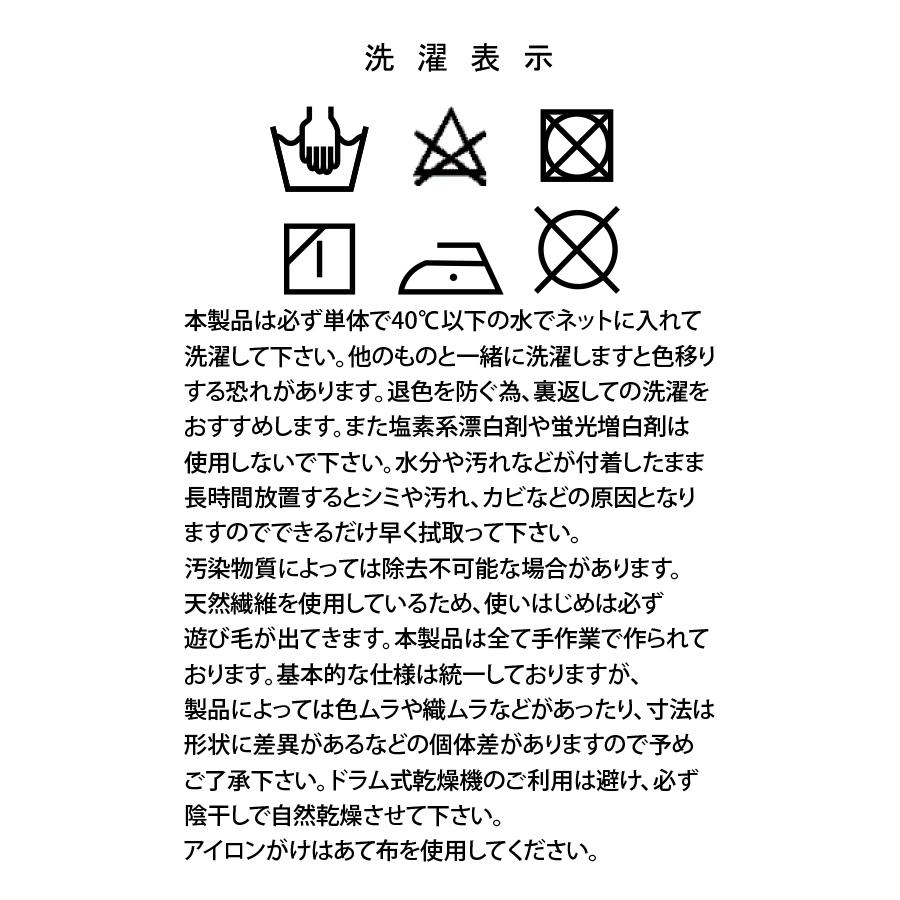 洗濯表示

本製品は必ず単体で40℃以下の水でネットに入れて洗濯して下さい。他のものと一緒に洗濯しますと色移りする恐れがあります。退色を防ぐ為、裏返しての洗濯をおすすめします。また塩素系漂白剤や蛍光増白剤は使用しないで下さい。水分や汚れなどが付着したまま長時間放置するとシミや汚れ、カビなどの原因となりますのでできるだけ早く拭取って下さい。
汚染物質によっては除去不可能な場合があります。
天然繊維を使用しているため、使いはじめは必ず遊び毛が出てきます。本製品は全て手作業で作られております。基本的な仕様は統一しておりますが、製品によっては色ムラや織ムラなどがあったり、寸法は形状に差異があるなどの個体差がありますので予めご了承下さい。ドラム式乾燥機のご利用は避け、必ず陰干しで自然乾燥させて下さい。
アイロンがけはあて布を使用してください。